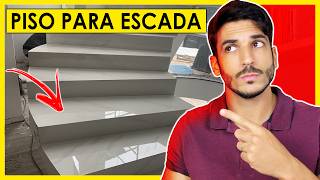 PISO PARA ESCADA